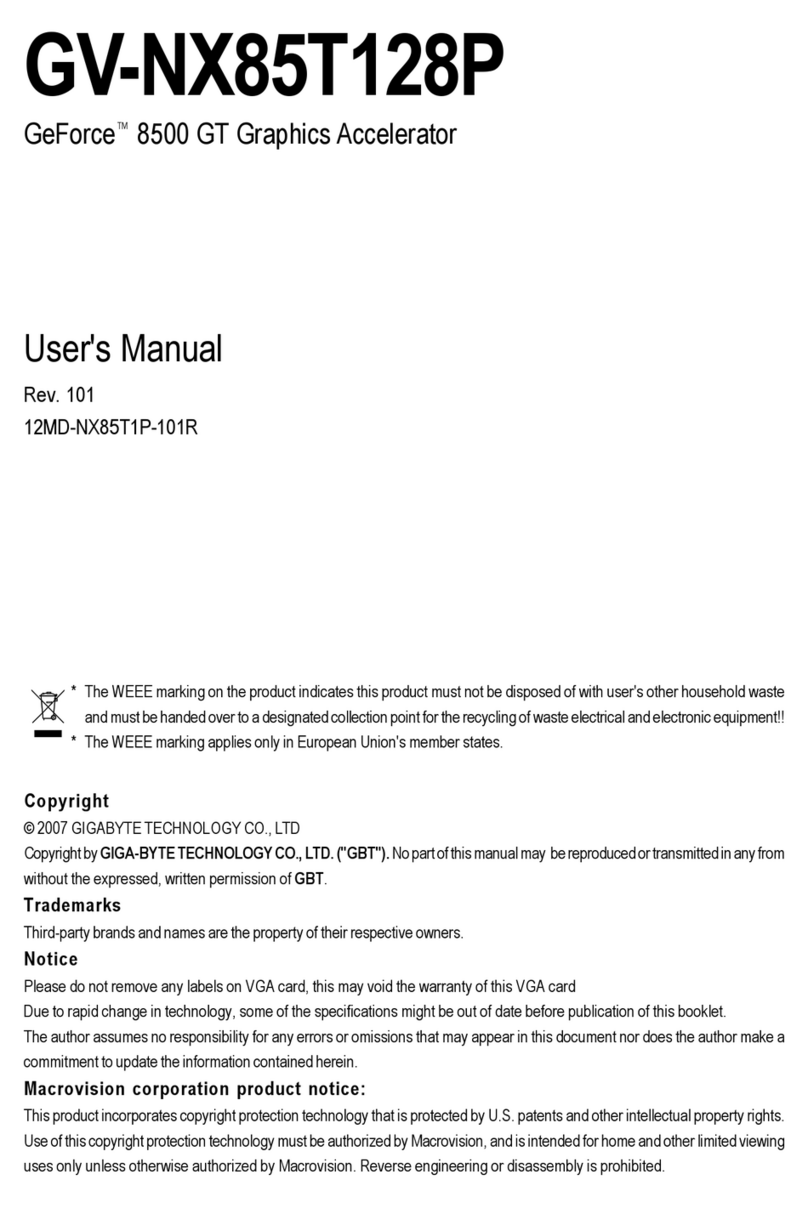 GV-NX85T128P

GeForce™ 8500 GT Graphics Accelerator

User's Manual

Rev. 101

12MD-NX85T1P-101R

* The WEEE marking on the product indicates this product must not be disposed of with user's other household waste and must be handed over to a designated collection point for the recycling of waste electrical and electronic equipment!!

* The WEEE marking applies only in European Union's member states.

Copyright

© 2007 GIGABYTE TECHNOLOGY CO., LTD

Copyright by GIGA-BYTE TECHNOLOGY CO., LTD. ("GBT"). No part of this manual may be reproduced or transmitted in any from without the expressed, written permission of GBT.

Trademarks

Third-party brands and names are the property of their respective owners.

Notice

Please do not remove any labels on VGA card, this may void the warranty of this VGA card

Due to rapid change in technology, some of the specifications might be out of date before publication of this booklet.

The author assumes no responsibility for any errors or omissions that may appear in this document nor does the author make a commitment to update the information contained herein.

Macrovision corporation product notice:

This product incorporates copyright protection technology that is protected by U.S. patents and other intellectual property rights. Use of this copyright protection technology must be authorized by Macrovision, and is intended for home and other limited viewing uses only unless otherwise authorized by Macrovision. Reverse engineering or disassembly is prohibited.